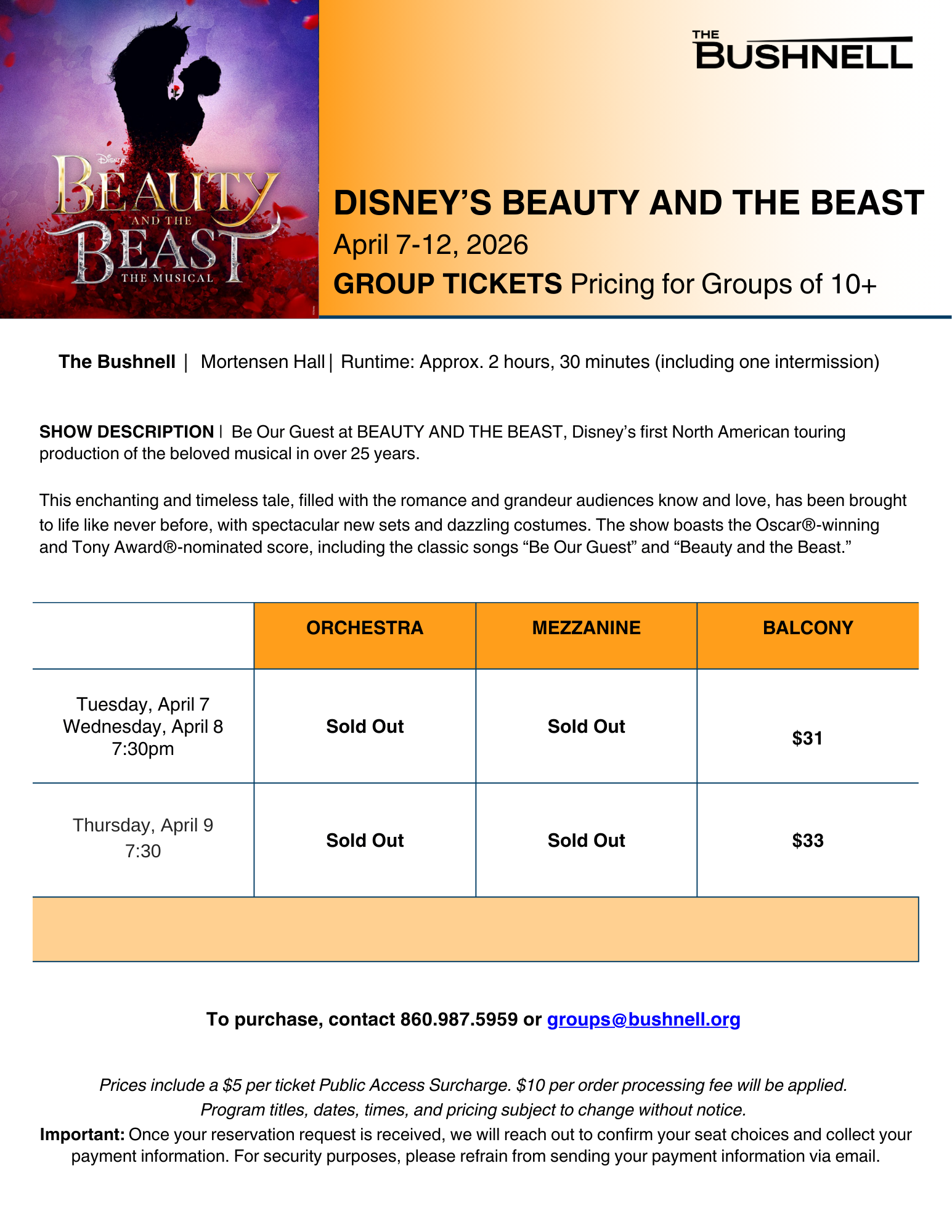 Disney
BEAUTY
AND THE
BEAST
THE MUSICAL

THE
BUSHNELL

DISNEY'S BEAUTY AND THE BEAST
April 7-12, 2026
GROUP TICKETS Pricing for Groups of 10+

The Bushnell | Mortensen Hall | Runtime: Approx. 2 hours, 30 minutes (including one intermission)

SHOW DESCRIPTION | Be Our Guest at BEAUTY AND THE BEAST, Disney's first North American touring production of the beloved musical in over 25 years.

This enchanting and timeless tale, filled with the romance and grandeur audiences know and love, has been brought to life like never before, with spectacular new sets and dazzling costumes. The show boasts the Oscar®-winning and Tony Award®-nominated score, including the classic songs "Be Our Guest" and "Beauty and the Beast."

| | ORCHESTRA | MEZZANINE | BALCONY |
|---|---|---|---|
| Tuesday, April 7 Wednesday, April 8 7:30pm | Sold Out | Sold Out | $31 |
| Thursday, April 9 7:30 | Sold Out | Sold Out | $33 |

To purchase, contact 860.987.5959 or groups@bushnell.org

Prices include a $5 per ticket Public Access Surcharge. $10 per order processing fee will be applied.
Program titles, dates, times, and pricing subject to change without notice.
Important: Once your reservation request is received, we will reach out to confirm your seat choices and collect your payment information. For security purposes, please refrain from sending your payment information via email.